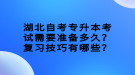 湖北自考专升本考试需要准备多久？复习技巧有哪些？